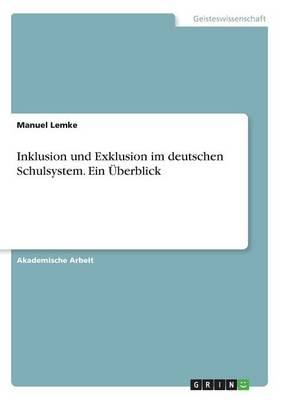 Geisteswissenschaft

Manuel Lemke

Inklusion und Exklusion im deutschen Schulsystem. Ein Überblick

Akademische Arbeit

GRIN